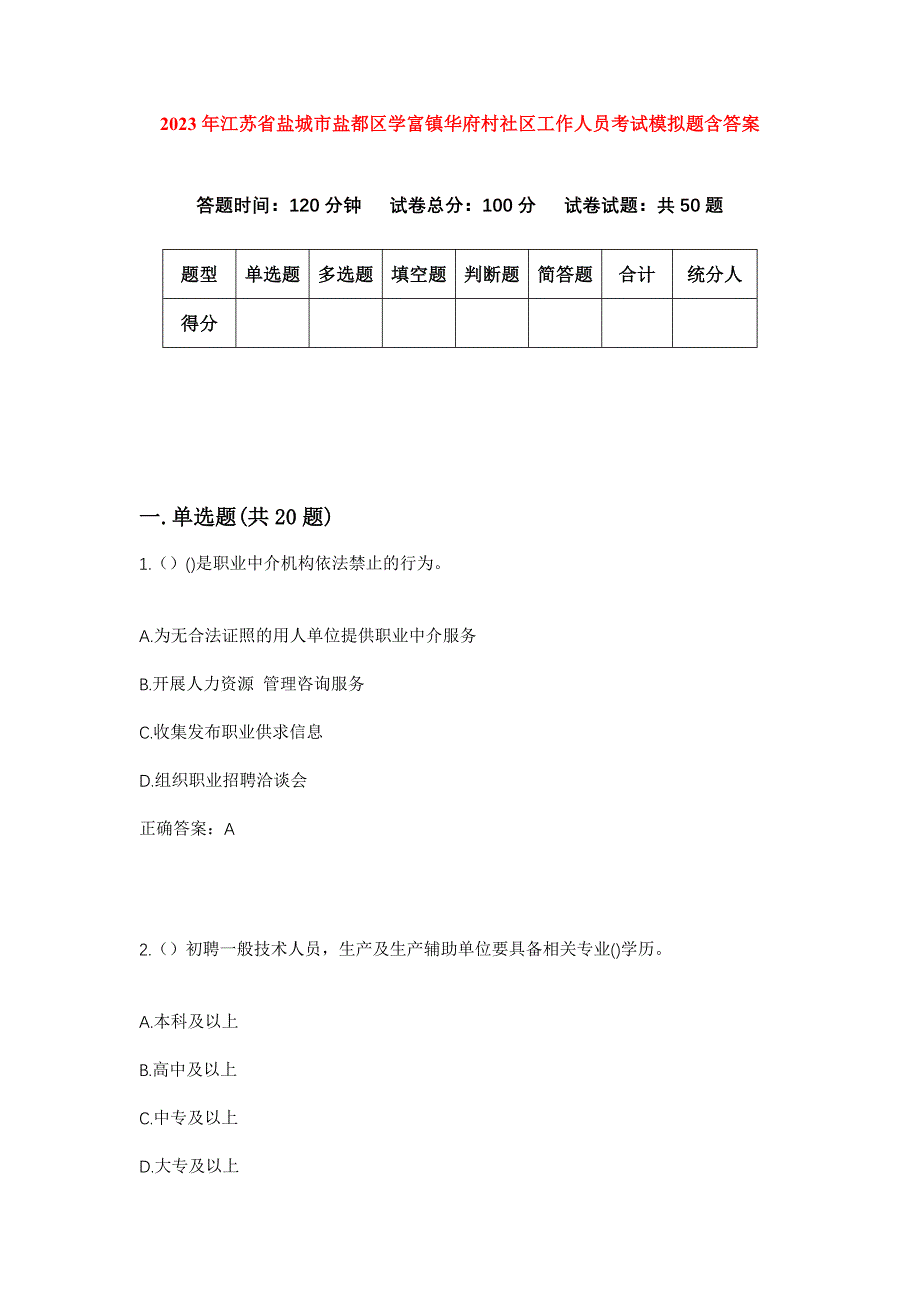 2023年江苏省盐城市盐都区学富镇华府村社区工作人员考试模拟题含答案

答题时间：120分钟　试卷总分：100分　试卷试题：共50题

| 题型 | 单选题 | 多选题 | 填空题 | 判断题 | 简答题 | 合计 | 统分人 |
|---|---|---|---|---|---|---|---|
| 得分 | | | | | | | |

一.单选题(共20题)

1.（）()是职业中介机构依法禁止的行为。

A.为无合法证照的用人单位提供职业中介服务

B.开展人力资源 管理咨询服务

C.收集发布职业供求信息

D.组织职业招聘洽谈会

正确答案：A

2.（）初聘一般技术人员，生产及生产辅助单位要具备相关专业()学历。

A.本科及以上

B.高中及以上

C.中专及以上

D.大专及以上